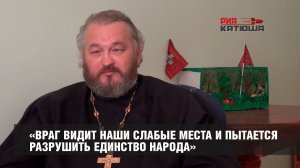 РИА КАТЮША

«ВРАГ ВИДИТ НАШИ СЛАБЫЕ МЕСТА И ПЫТАЕТСЯ РАЗРУШИТЬ ЕДИНСТВО НАРОДА»